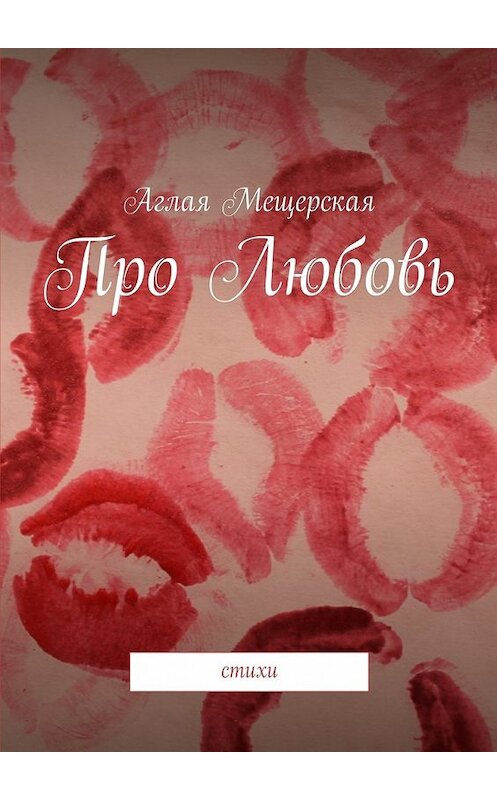 Аглая Мещерская

Про Любовь

стихи